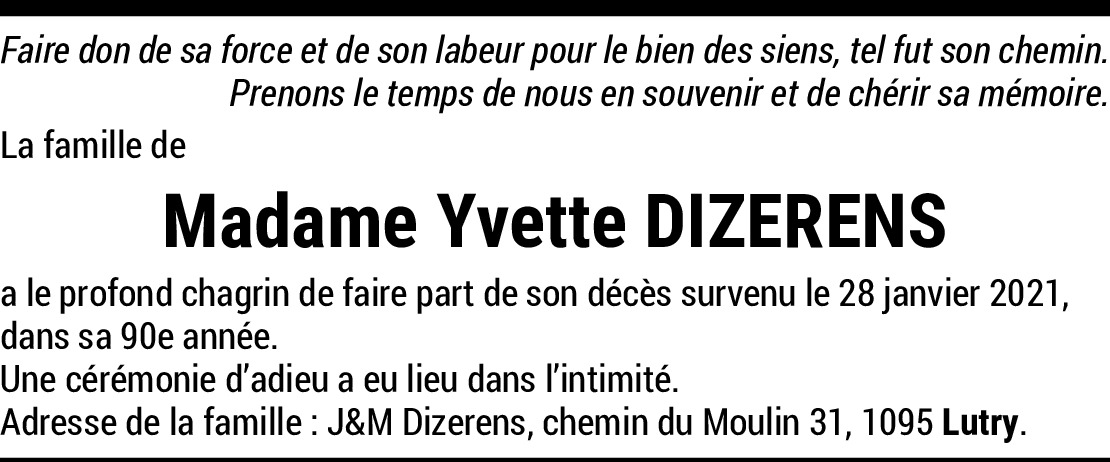 Faire don de sa force et de son labeur pour le bien des siens, tel fut son chemin.
Prenons le temps de nous en souvenir et de chérir sa mémoire.

La famille de

Madame Yvette DIZERENS

a le profond chagrin de faire part de son décès survenu le 28 janvier 2021, dans sa 90e année.
Une cérémonie d'adieu a eu lieu dans l'intimité.
Adresse de la famille : J&M Dizerens, chemin du Moulin 31, 1095 Lutry.